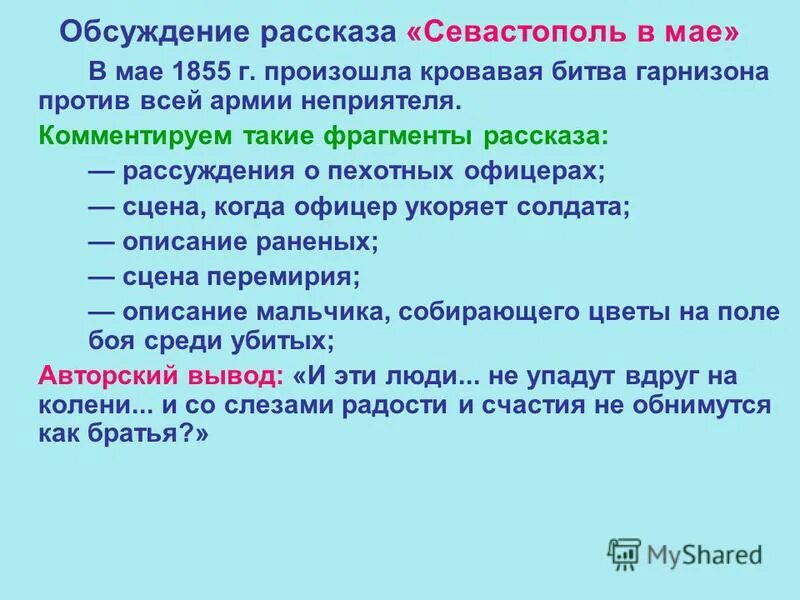 Обсуждение рассказа «Севастополь в мае»

В мае 1855 г. произошла кровавая битва гарнизона против всей армии неприятеля.

Комментируем такие фрагменты рассказа:

— рассуждения о пехотных офицерах;

— сцена, когда офицер укоряет солдата;

— описание раненых;

— сцена перемирия;

— описание мальчика, собирающего цветы на поле боя среди убитых;

Авторский вывод: «И эти люди... не упадут вдруг на колени... и со слезами радости и счастия не обнимутся как братья?»

MyShared